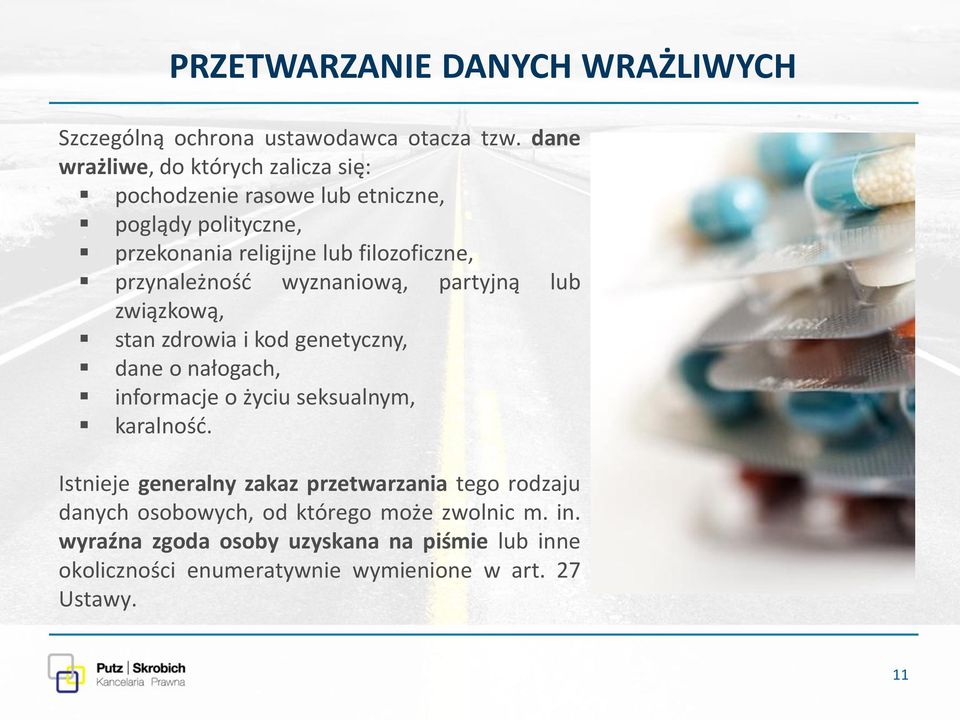 PRZETWARZANIE DANYCH WRAŻLIWYCH

Szczególną ochrona ustawodawca otacza tzw. dane wrażliwe, do których zalicza się:
▪ pochodzenie rasowe lub etniczne,
▪ poglądy polityczne,
▪ przekonania religijne lub filozoficzne,
▪ przynależność wyznaniową, partyjną lub związkową,
▪ stan zdrowia i kod genetyczny,
▪ dane o nałogach,
▪ informacje o życiu seksualnym,
▪ karalność.

Istnieje generalny zakaz przetwarzania tego rodzaju danych osobowych, od którego może zwolnic m. in. wyraźna zgoda osoby uzyskana na piśmie lub inne okoliczności enumeratywnie wymienione w art. 27 Ustawy.

Putz | Skrobich
Kancelaria Prawna

11